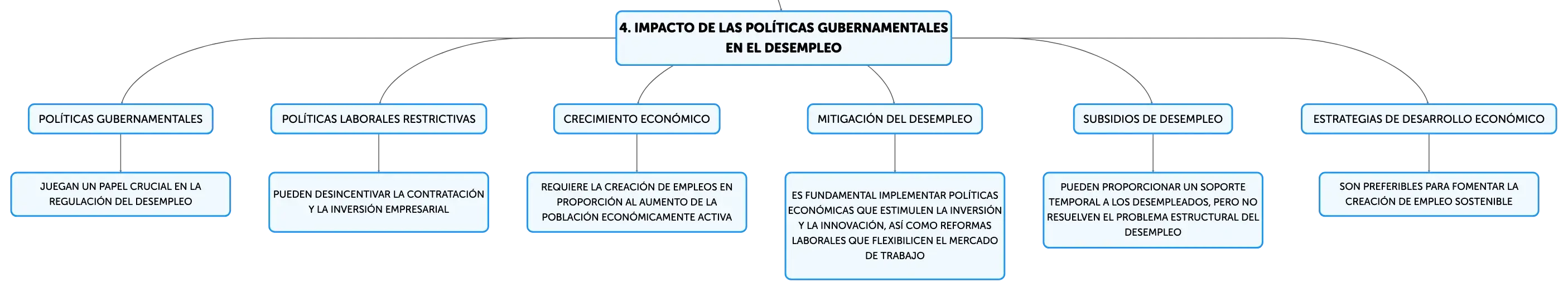 4. IMPACTO DE LAS POLÍTICAS GUBERNAMENTALES EN EL DESEMPLEO

POLÍTICAS GUBERNAMENTALES

JUEGAN UN PAPEL CRUCIAL EN LA REGULACIÓN DEL DESEMPLEO

POLÍTICAS LABORALES RESTRICTIVAS

PUEDEN DESINCENTIVAR LA CONTRATACIÓN Y LA INVERSIÓN EMPRESARIAL

CRECIMIENTO ECONÓMICO

REQUIERE LA CREACIÓN DE EMPLEOS EN PROPORCIÓN AL AUMENTO DE LA POBLACIÓN ECONÓMICAMENTE ACTIVA

MITIGACIÓN DEL DESEMPLEO

ES FUNDAMENTAL IMPLEMENTAR POLÍTICAS ECONÓMICAS QUE ESTIMULEN LA INVERSIÓN Y LA INNOVACIÓN, ASÍ COMO REFORMAS LABORALES QUE FLEXIBILICEN EL MERCADO DE TRABAJO

SUBSIDIOS DE DESEMPLEO

PUEDEN PROPORCIONAR UN SOPORTE TEMPORAL A LOS DESEMPLEADOS, PERO NO RESUELVEN EL PROBLEMA ESTRUCTURAL DEL DESEMPLEO

ESTRATEGIAS DE DESARROLLO ECONÓMICO

SON PREFERIBLES PARA FOMENTAR LA CREACIÓN DE EMPLEO SOSTENIBLE